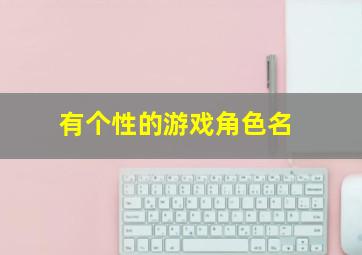 有个性的游戏角色名